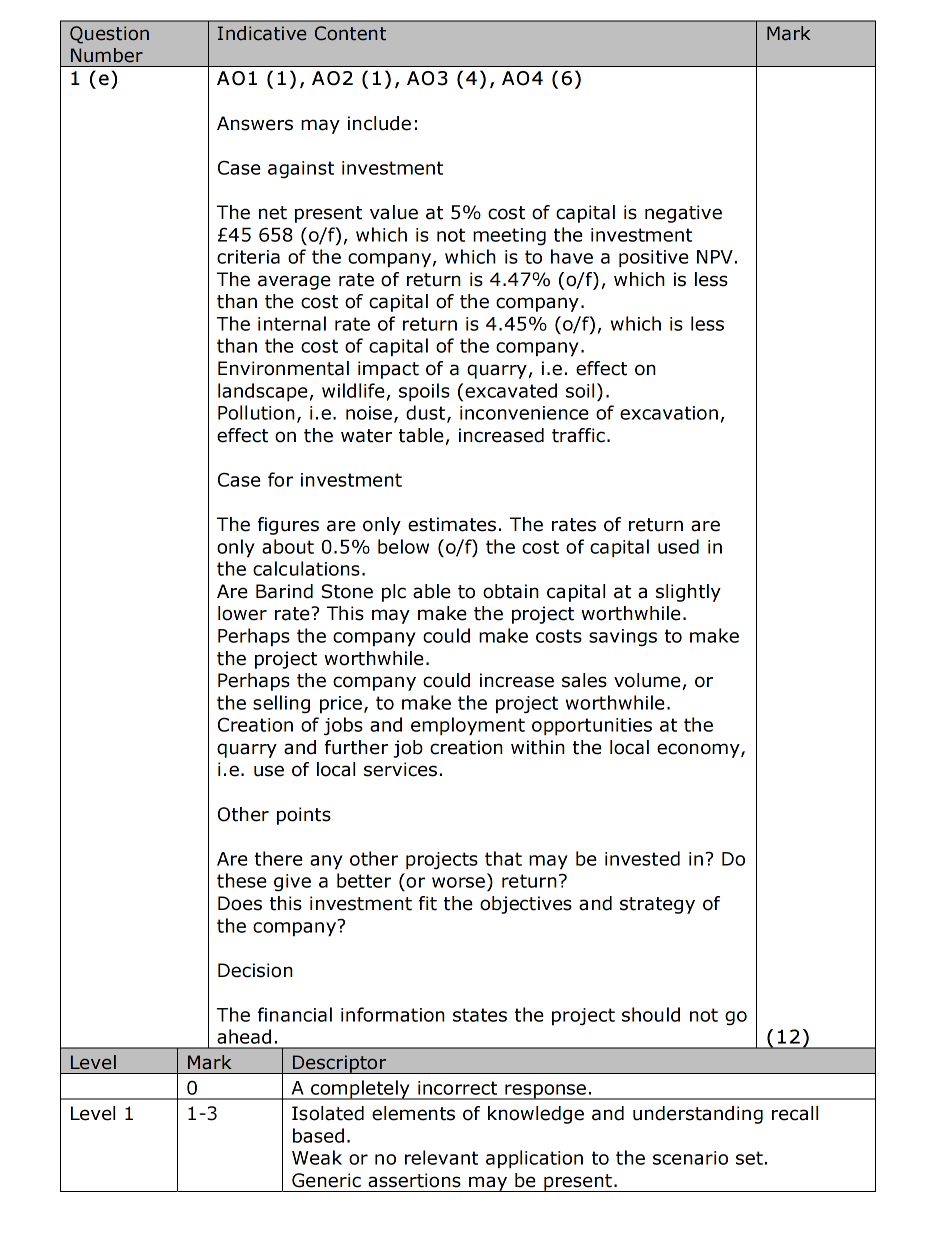 | Question Number | Indicative Content | Mark |
|---|---|---|
| 1 (e) | AO1 (1), AO2 (1), AO3 (4), AO4 (6)<br><br>Answers may include:<br><br>Case against investment<br><br>The net present value at 5% cost of capital is negative £45 658 (o/f), which is not meeting the investment criteria of the company, which is to have a positive NPV.<br>The average rate of return is 4.47% (o/f), which is less than the cost of capital of the company.<br>The internal rate of return is 4.45% (o/f), which is less than the cost of capital of the company.<br>Environmental impact of a quarry, i.e. effect on landscape, wildlife, spoils (excavated soil).<br>Pollution, i.e. noise, dust, inconvenience of excavation, effect on the water table, increased traffic.<br><br>Case for investment<br><br>The figures are only estimates. The rates of return are only about 0.5% below (o/f) the cost of capital used in the calculations.<br>Are Barind Stone plc able to obtain capital at a slightly lower rate? This may make the project worthwhile.<br>Perhaps the company could make costs savings to make the project worthwhile.<br>Perhaps the company could increase sales volume, or the selling price, to make the project worthwhile.<br>Creation of jobs and employment opportunities at the quarry and further job creation within the local economy, i.e. use of local services.<br><br>Other points<br><br>Are there any other projects that may be invested in? Do these give a better (or worse) return?<br>Does this investment fit the objectives and strategy of the company?<br><br>Decision<br><br>The financial information states the project should not go ahead. | (12) |

| Level | Mark | Descriptor |
|---|---|---|
| | 0 | A completely incorrect response. |
| Level 1 | 1-3 | Isolated elements of knowledge and understanding recall based.<br>Weak or no relevant application to the scenario set.<br>Generic assertions may be present. |